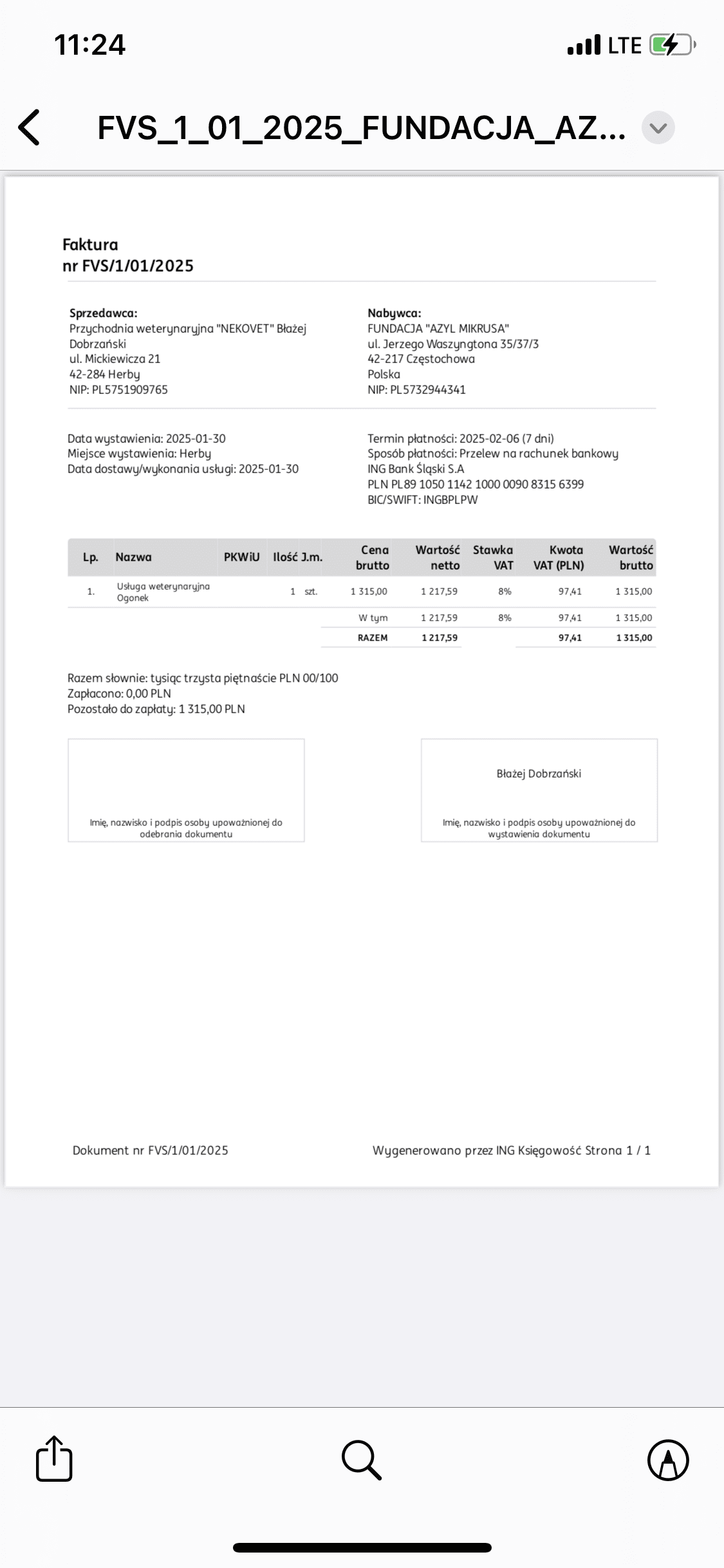 11:24
LTE

FVS_1_01_2025_FUNDACJA_AZ...

Faktura
nr FVS/1/01/2025

Sprzedawca:
Przychodnia weterynaryjna "NEKOVET" Błażej Dobrzański
ul. Mickiewicza 21
42-284 Herby
NIP: PL5751909765

Nabywca:
FUNDACJA "AZYL MIKRUSA"
ul. Jerzego Waszyngtona 35/37/3
42-217 Częstochowa
Polska
NIP: PL5732944341

Data wystawienia: 2025-01-30
Miejsce wystawienia: Herby
Data dostawy/wykonania usługi: 2025-01-30

Termin płatności: 2025-02-06 (7 dni)
Sposób płatności: Przelew na rachunek bankowy
ING Bank Śląski S.A
PLN PL89 1050 1142 1000 0090 8315 6399
BIC/SWIFT: INGBPLPW

| Lp. | Nazwa | PKWiU | Ilość | J.m. | Cena brutto | Wartość netto | Stawka VAT | Kwota VAT (PLN) | Wartość brutto |
|---|---|---|---|---|---|---|---|---|---|
| 1. | Usługa weterynaryjna Ogonek | | 1 | szt. | 1 315,00 | 1 217,59 | 8% | 97,41 | 1 315,00 |
| | | | | | W tym | 1 217,59 | 8% | 97,41 | 1 315,00 |
| | | | | | RAZEM | 1 217,59 | | 97,41 | 1 315,00 |

Razem słownie: tysiąc trzysta piętnaście PLN 00/100
Zapłacono: 0,00 PLN
Pozostało do zapłaty: 1 315,00 PLN

Imię, nazwisko i podpis osoby upoważnionej do odebrania dokumentu

Błażej Dobrzański
Imię, nazwisko i podpis osoby upoważnionej do wystawienia dokumentu

Dokument nr FVS/1/01/2025

Wygenerowano przez ING Księgowość Strona 1 / 1